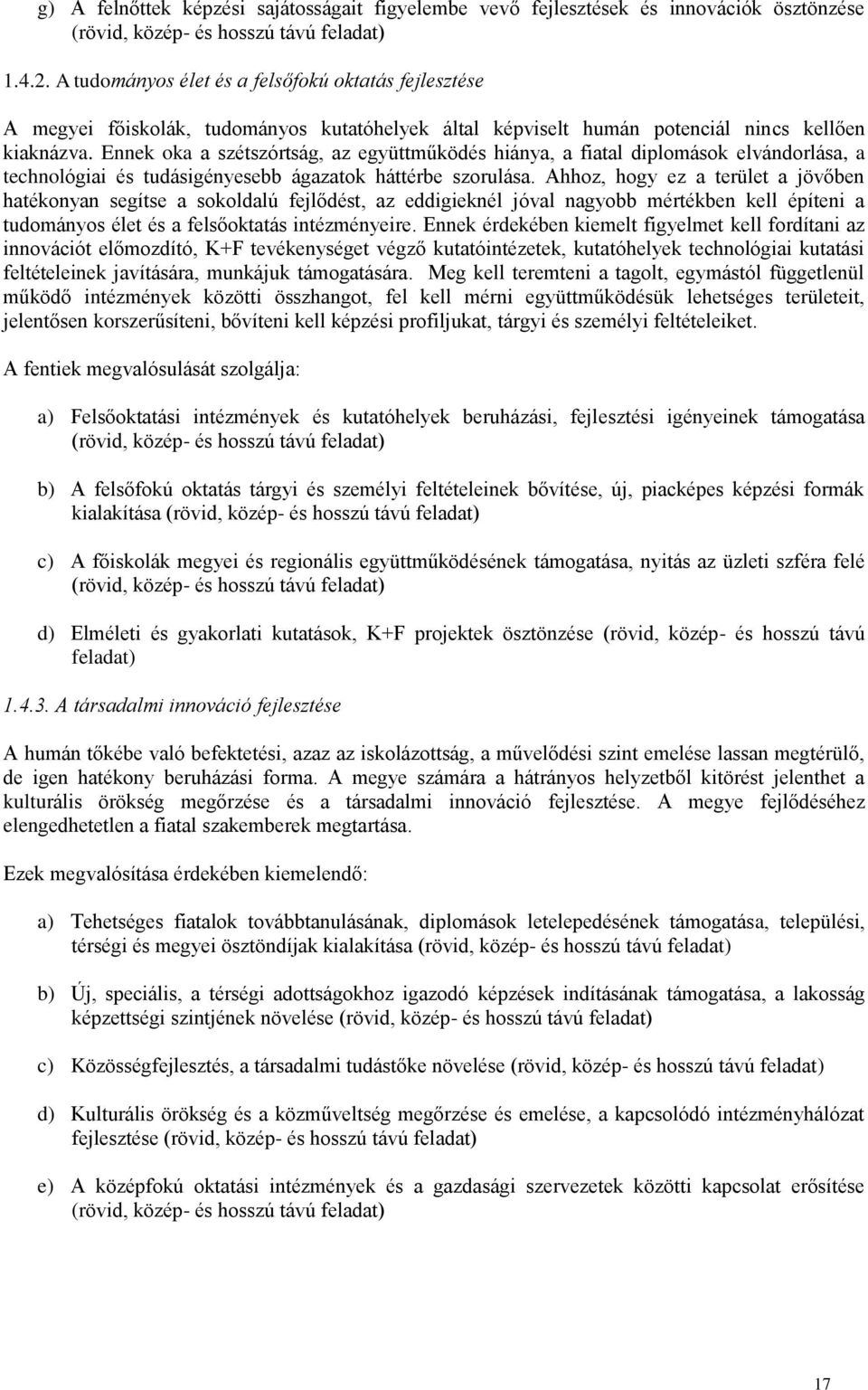 g) A felnőttek képzési sajátosságait figyelembe vevő fejlesztések és innovációk ösztönzése (rövid, közép- és hosszú távú feladat)

1.4.2. A tudományos élet és a felsőfokú oktatás fejlesztése

A megyei főiskolák, tudományos kutatóhelyek által képviselt humán potenciál nincs kellően kiaknázva. Ennek oka a szétszórtság, az együttműködés hiánya, a fiatal diplomások elvándorlása, a technológiai és tudásigényesebb ágazatok háttérbe szorulása. Ahhoz, hogy ez a terület a jövőben hatékonyan segítse a sokoldalú fejlődést, az eddigieknél jóval nagyobb mértékben kell építeni a tudományos élet és a felsőoktatás intézményeire. Ennek érdekében kiemelt figyelmet kell fordítani az innovációt előmozdító, K+F tevékenységet végző kutatóintézetek, kutatóhelyek technológiai kutatási feltételeinek javítására, munkájuk támogatására. Meg kell teremteni a tagolt, egymástól függetlenül működő intézmények közötti összhangot, fel kell mérni együttműködésük lehetséges területeit, jelentősen korszerűsíteni, bővíteni kell képzési profiljukat, tárgyi és személyi feltételeiket.

A fentiek megvalósulását szolgálja:

a) Felsőoktatási intézmények és kutatóhelyek beruházási, fejlesztési igényeinek támogatása (rövid, közép- és hosszú távú feladat)

b) A felsőfokú oktatás tárgyi és személyi feltételeinek bővítése, új, piacképes képzési formák kialakítása (rövid, közép- és hosszú távú feladat)

c) A főiskolák megyei és regionális együttműködésének támogatása, nyitás az üzleti szféra felé (rövid, közép- és hosszú távú feladat)

d) Elméleti és gyakorlati kutatások, K+F projektek ösztönzése (rövid, közép- és hosszú távú feladat)

1.4.3. A társadalmi innováció fejlesztése

A humán tőkébe való befektetési, azaz az iskolázottság, a művelődési szint emelése lassan megtérülő, de igen hatékony beruházási forma. A megye számára a hátrányos helyzetből kitörést jelenthet a kulturális örökség megőrzése és a társadalmi innováció fejlesztése. A megye fejlődéséhez elengedhetetlen a fiatal szakemberek megtartása.

Ezek megvalósítása érdekében kiemelendő:

a) Tehetséges fiatalok továbbtanulásának, diplomások letelepedésének támogatása, települési, térségi és megyei ösztöndíjak kialakítása (rövid, közép- és hosszú távú feladat)

b) Új, speciális, a térségi adottságokhoz igazodó képzések indításának támogatása, a lakosság képzettségi szintjének növelése (rövid, közép- és hosszú távú feladat)

c) Közösségfejlesztés, a társadalmi tudástőke növelése (rövid, közép- és hosszú távú feladat)

d) Kulturális örökség és a közműveltség megőrzése és emelése, a kapcsolódó intézményhálózat fejlesztése (rövid, közép- és hosszú távú feladat)

e) A középfokú oktatási intézmények és a gazdasági szervezetek közötti kapcsolat erősítése (rövid, közép- és hosszú távú feladat)

17